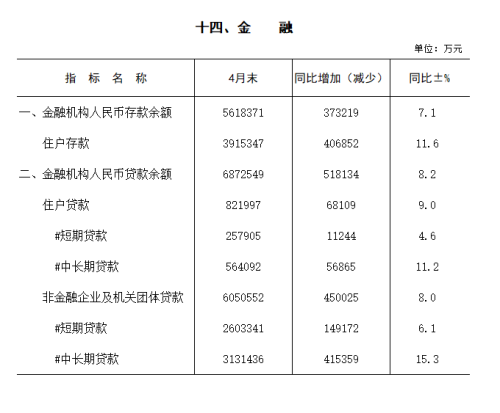 十四、金　　融

单位：万元

| 指　标　名　称 | 4月末 | 同比增加（减少） | 同比±% |
|---|---|---|---|
| 一、金融机构人民币存款余额 | 5618371 | 373219 | 7.1 |
| 住户存款 | 3915347 | 406852 | 11.6 |
| 二、金融机构人民币贷款余额 | 6872549 | 518134 | 8.2 |
| 住户贷款 | 821997 | 68109 | 9.0 |
| #短期贷款 | 257905 | 11244 | 4.6 |
| #中长期贷款 | 564092 | 56865 | 11.2 |
| 非金融企业及机关团体贷款 | 6050552 | 450025 | 8.0 |
| #短期贷款 | 2603341 | 149172 | 6.1 |
| #中长期贷款 | 3131436 | 415359 | 15.3 |